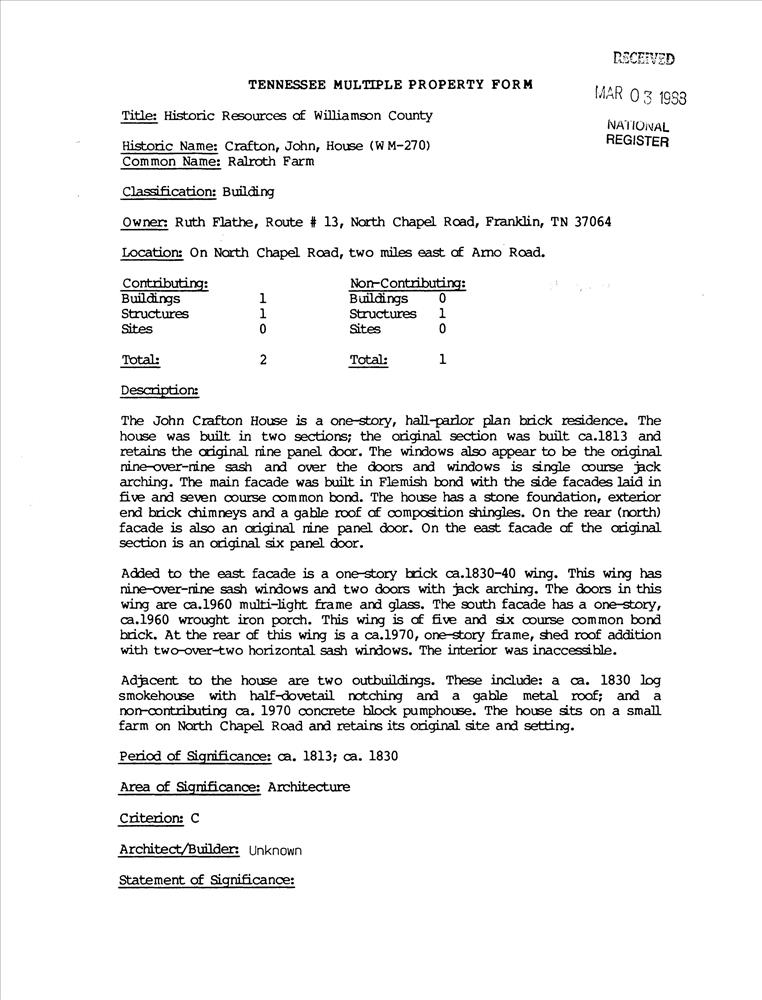 RECEIVED
MAR 03 1988
NATIONAL
REGISTER

TENNESSEE MULTIPLE PROPERTY FORM

Title: Historic Resources of Williamson County

Historic Name: Crafton, John, House (WM-270)
Common Name: Ralroth Farm

Classification: Building

Owner: Ruth Flathe, Route # 13, North Chapel Road, Franklin, TN 37064

Location: On North Chapel Road, two miles east of Arno Road.

| Contributing: | | Non-Contributing: | |
|---|---|---|---|
| Buildings | 1 | Buildings | 0 |
| Structures | 1 | Structures | 1 |
| Sites | 0 | Sites | 0 |
| Total: | 2 | Total: | 1 |

Description:

The John Crafton House is a one-story, hall-parlor plan brick residence. The house was built in two sections; the original section was built ca.1813 and retains the original nine panel door. The windows also appear to be the original nine-over-nine sash and over the doors and windows is single course jack arching. The main facade was built in Flemish bond with the side facades laid in five and seven course common bond. The house has a stone foundation, exterior end brick chimneys and a gable roof of composition shingles. On the rear (north) facade is also an original nine panel door. On the east facade of the original section is an original six panel door.

Added to the east facade is a one-story brick ca.1830-40 wing. This wing has nine-over-nine sash windows and two doors with jack arching. The doors in this wing are ca.1960 multi-light frame and glass. The south facade has a one-story, ca.1960 wrought iron porch. This wing is of five and six course common bond brick. At the rear of this wing is a ca.1970, one-story frame, shed roof addition with two-over-two horizontal sash windows. The interior was inaccessible.

Adjacent to the house are two outbuildings. These include: a ca. 1830 log smokehouse with half-dovetail notching and a gable metal roof; and a non-contributing ca. 1970 concrete block pumphouse. The house sits on a small farm on North Chapel Road and retains its original site and setting.

Period of Significance: ca. 1813; ca. 1830

Area of Significance: Architecture

Criterion: C

Architect/Builder: Unknown

Statement of Significance: